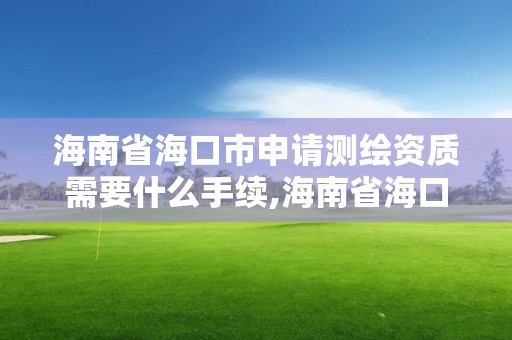 海南省海口市申请测绘资质需要什么手续,海南省海口